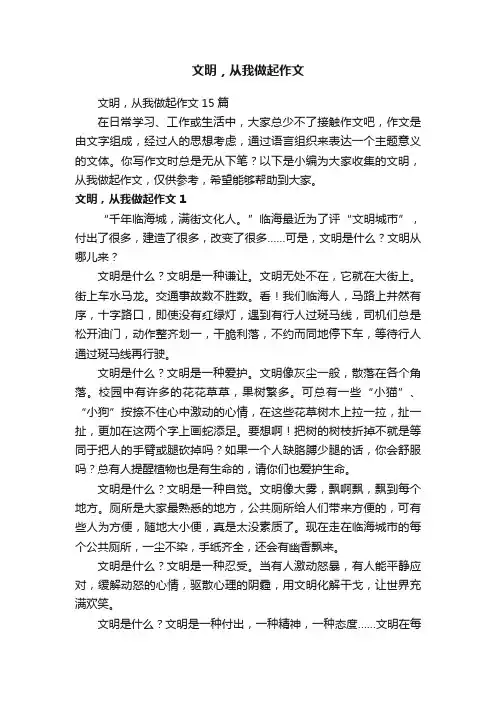 文明，从我做起作文

文明，从我做起作文 15 篇

在日常学习、工作或生活中，大家总少不了接触作文吧，作文是由文字组成，经过人的思想考虑，通过语言组织来表达一个主题意义的文体。你写作文时总是无从下笔？以下是小编为大家收集的文明，从我做起作文，仅供参考，希望能够帮助到大家。

文明，从我做起作文 1

“千年临海城，满街文化人。”临海最近为了评“文明城市”，付出了很多，建造了很多，改变了很多……可是，文明是什么？文明从哪儿来？

文明是什么？文明是一种谦让。文明无处不在，它就在大街上。街上车水马龙。交通事故数不胜数。看！我们临海人，马路上井然有序，十字路口，即使没有红绿灯，遇到有行人过斑马线，司机们总是松开油门，动作整齐划一，干脆利落，不约而同地停下车，等待行人通过斑马线再行驶。

文明是什么？文明是一种爱护。文明像灰尘一般，散落在各个角落。校园中有许多的花花草草，果树繁多。可总有一些“小猫”、“小狗”按捺不住心中激动的心情，在这些花草树木上拉一拉，扯一扯，更加在这两个字上画蛇添足。要想啊！把树的树枝折掉不就是等同于把人的手臂或腿砍掉吗？如果一个人缺胳膊少腿的话，你会舒服吗？总有人提醒植物也是有生命的，请你们也爱护生命。

文明是什么？文明是一种自觉。文明像大雾，飘啊飘，飘到每个地方。厕所是大家最熟悉的地方，公共厕所给人们带来方便的，可有些人为方便，随地大小便，真是太没素质了。现在走在临海城市的每个公共厕所，一尘不染，手纸齐全，还会有幽香飘来。

文明是什么？文明是一种忍受。当有人激动怒暴，有人能平静应对，缓解动怒的心情，驱散心理的阴霾，用文明化解干戈，让世界充满欢笑。

文明是什么？文明是一种付出，一种精神，一种态度……文明在每